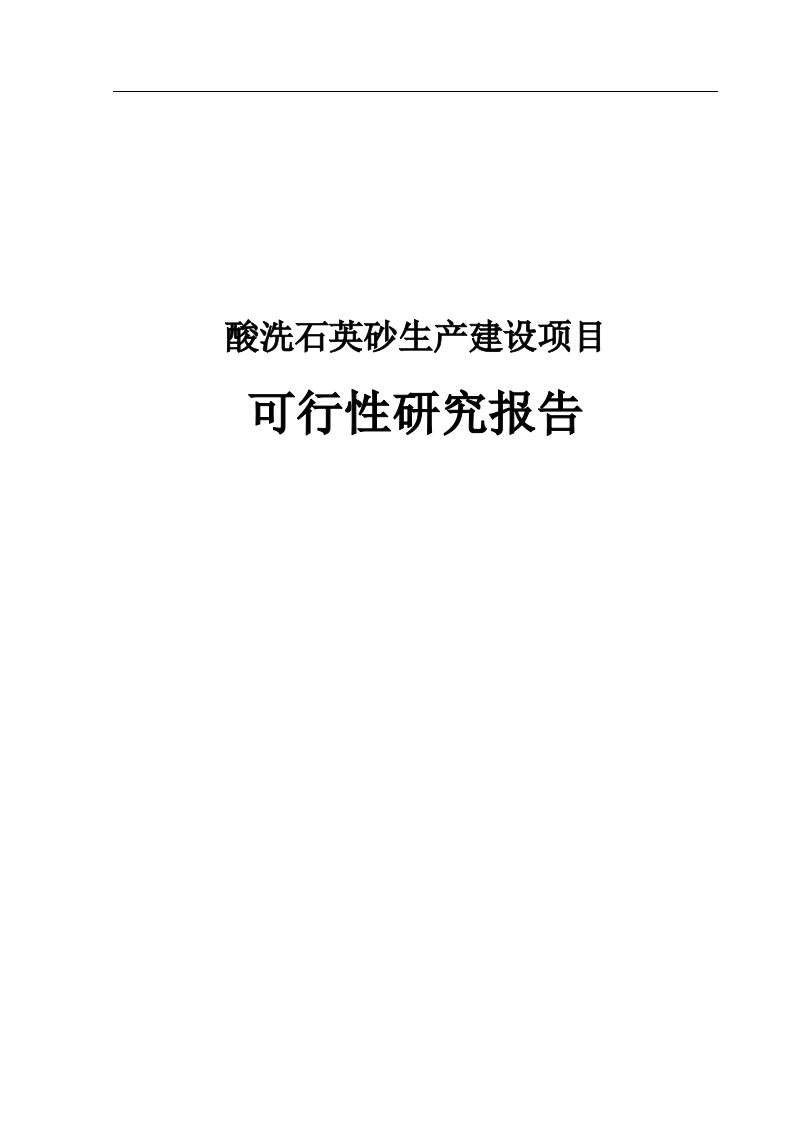 酸洗石英砂生产建设项目

可行性研究报告